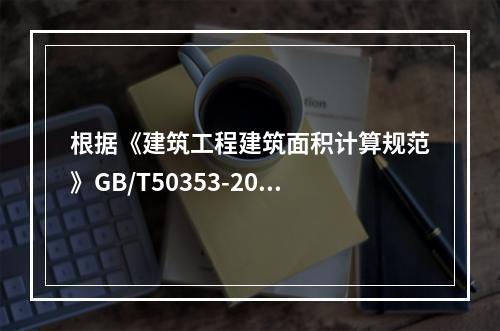 根据《建筑工程建筑面积计算规范》GB/T50353-20...